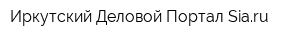 Иркутский Деловой Портал Sia.ru